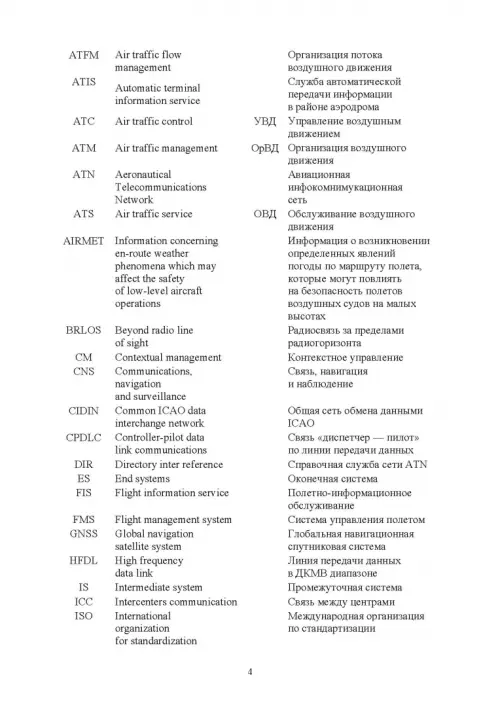 | | | | |
|---|---|---|---|
| ATFM | Air traffic flow management | | Организация потока воздушного движения |
| ATIS | Automatic terminal information service | | Служба автоматической передачи информации в районе аэродрома |
| ATC | Air traffic control | УВД | Управление воздушным движением |
| ATM | Air traffic management | ОрВД | Организация воздушного движения |
| ATN | Aeronautical Telecommunications Network | | Авиационная инфокомнимукационная сеть |
| ATS | Air traffic service | ОВД | Обслуживание воздушного движения |
| AIRMET | Information concerning en-route weather phenomena which may affect the safety of low-level aircraft operations | | Информация о возникновении определенных явлений погоды по маршруту полета, которые могут повлиять на безопасность полетов воздушных судов на малых высотах |
| BRLOS | Beyond radio line of sight | | Радиосвязь за пределами радиогоризонта |
| CM | Contextual management | | Контекстное управление |
| CNS | Communications, navigation and surveillance | | Связь, навигация и наблюдение |
| CIDIN | Common ICAO data interchange network | | Общая сеть обмена данными ICAO |
| CPDLC | Controller-pilot data link communications | | Связь «диспетчер — пилот» по линии передачи данных |
| DIR | Directory inter reference | | Справочная служба сети ATN |
| ES | End systems | | Оконечная система |
| FIS | Flight information service | | Полетно-информационное обслуживание |
| FMS | Flight management system | | Система управления полетом |
| GNSS | Global navigation satellite system | | Глобальная навигационная спутниковая система |
| HFDL | High frequency data link | | Линия передачи данных в ДКМВ диапазоне |
| IS | Intermediate system | | Промежуточная система |
| ICC | Intercenters communication | | Связь между центрами |
| ISO | International organization for standardization | | Международная организация по стандартизации |

4